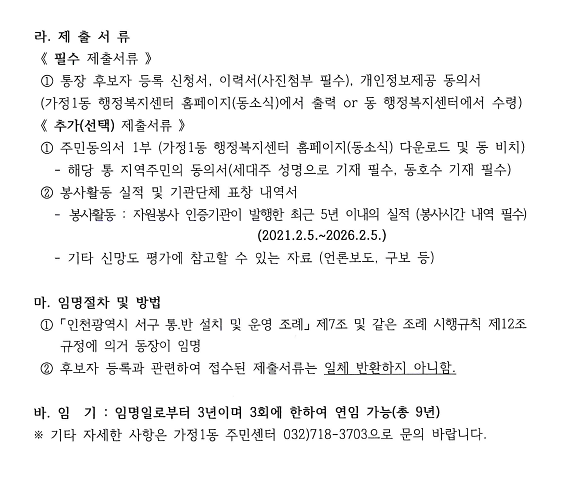 라. 제 출 서 류
《 필수 제출서류 》
① 통장 후보자 등록 신청서, 이력서(사진첨부 필수), 개인정보제공 동의서 (가정1동 행정복지센터 홈페이지(동소식)에서 출력 or 동 행정복지센터에서 수령)
《 추가(선택) 제출서류 》
① 주민동의서 1부 (가정1동 행정복지센터 홈페이지(동소식) 다운로드 및 동 비치)
- 해당 통 지역주민의 동의서(세대주 성명으로 기재 필수, 동호수 기재 필수)
② 봉사활동 실적 및 기관단체 표창 내역서
- 봉사활동 : 자원봉사 인증기관이 발행한 최근 5년 이내의 실적 (봉사시간 내역 필수) (2021.2.5.~2026.2.5.)
- 기타 신망도 평가에 참고할 수 있는 자료 (언론보도, 구보 등)

마. 임명절차 및 방법
① 「인천광역시 서구 통.반 설치 및 운영 조례」 제7조 및 같은 조례 시행규칙 제12조 규정에 의거 동장이 임명
② 후보자 등록과 관련하여 접수된 제출서류는 일체 반환하지 아니함.

바. 임 기 : 임명일로부터 3년이며 3회에 한하여 연임 가능(총 9년)
※ 기타 자세한 사항은 가정1동 주민센터 032)718-3703으로 문의 바랍니다.